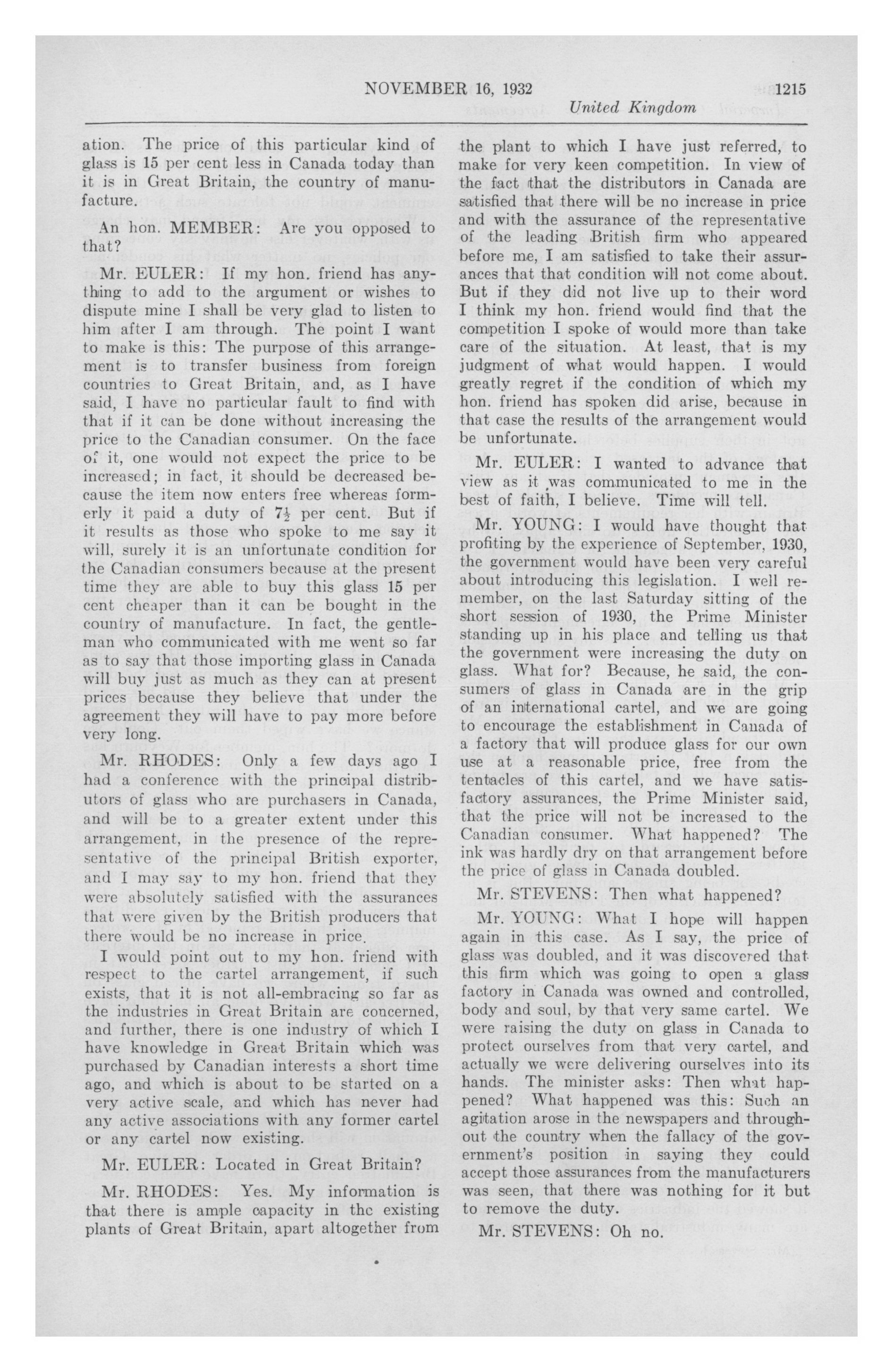 NOVEMBER 16, 1932 1215

United Kingdom

ation. The price of this particular kind of glass is 15 per cent less in Canada today than it is in Great Britain, the country of manufacture.

An hon. MEMBER: Are you opposed to that?

Mr. EULER: If my hon. friend has anything to add to the argument or wishes to dispute mine I shall be very glad to listen to him after I am through. The point I want to make is this: The purpose of this arrangement is to transfer business from foreign countries to Great Britain, and, as I have said, I have no particular fault to find with that if it can be done without increasing the price to the Canadian consumer. On the face of it, one would not expect the price to be increased; in fact, it should be decreased because the item now enters free whereas formerly it paid a duty of $7\frac{1}{2}$ per cent. But if it results as those who spoke to me say it will, surely it is an unfortunate condition for the Canadian consumers because at the present time they are able to buy this glass 15 per cent cheaper than it can be bought in the country of manufacture. In fact, the gentleman who communicated with me went so far as to say that those importing glass in Canada will buy just as much as they can at present prices because they believe that under the agreement they will have to pay more before very long.

Mr. RHODES: Only a few days ago I had a conference with the principal distributors of glass who are purchasers in Canada, and will be to a greater extent under this arrangement, in the presence of the representative of the principal British exporter, and I may say to my hon. friend that they were absolutely satisfied with the assurances that were given by the British producers that there would be no increase in price.

I would point out to my hon. friend with respect to the cartel arrangement, if such exists, that it is not all-embracing so far as the industries in Great Britain are concerned, and further, there is one industry of which I have knowledge in Great Britain which was purchased by Canadian interests a short time ago, and which is about to be started on a very active scale, and which has never had any active associations with any former cartel or any cartel now existing.

Mr. EULER: Located in Great Britain?

Mr. RHODES: Yes. My information is that there is ample capacity in the existing plants of Great Britain, apart altogether from the plant to which I have just referred, to make for very keen competition. In view of the fact that the distributors in Canada are satisfied that there will be no increase in price and with the assurance of the representative of the leading British firm who appeared before me, I am satisfied to take their assurances that that condition will not come about. But if they did not live up to their word I think my hon. friend would find that the competition I spoke of would more than take care of the situation. At least, that is my judgment of what would happen. I would greatly regret if the condition of which my hon. friend has spoken did arise, because in that case the results of the arrangement would be unfortunate.

Mr. EULER: I wanted to advance that view as it was communicated to me in the best of faith, I believe. Time will tell.

Mr. YOUNG: I would have thought that profiting by the experience of September, 1930, the government would have been very careful about introducing this legislation. I well remember, on the last Saturday sitting of the short session of 1930, the Prime Minister standing up in his place and telling us that the government were increasing the duty on glass. What for? Because, he said, the consumers of glass in Canada are in the grip of an international cartel, and we are going to encourage the establishment in Canada of a factory that will produce glass for our own use at a reasonable price, free from the tentacles of this cartel, and we have satisfactory assurances, the Prime Minister said, that the price will not be increased to the Canadian consumer. What happened? The ink was hardly dry on that arrangement before the price of glass in Canada doubled.

Mr. STEVENS: Then what happened?

Mr. YOUNG: What I hope will happen again in this case. As I say, the price of glass was doubled, and it was discovered that this firm which was going to open a glass factory in Canada was owned and controlled, body and soul, by that very same cartel. We were raising the duty on glass in Canada to protect ourselves from that very cartel, and actually we were delivering ourselves into its hands. The minister asks: Then what happened? What happened was this: Such an agitation arose in the newspapers and throughout the country when the fallacy of the government's position in saying they could accept those assurances from the manufacturers was seen, that there was nothing for it but to remove the duty.

Mr. STEVENS: Oh no.